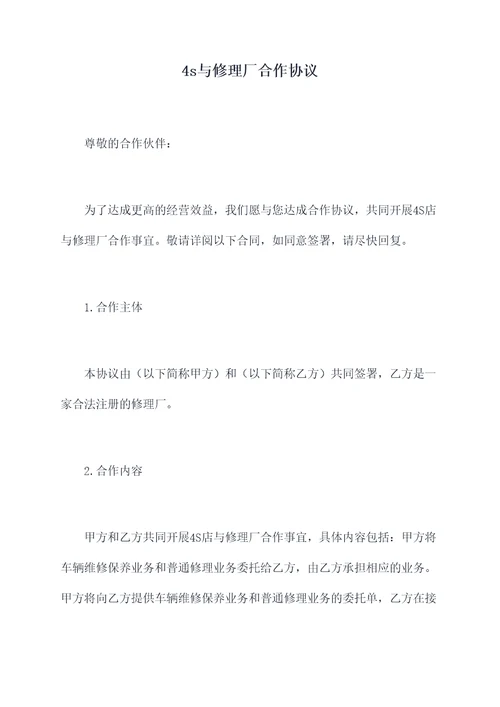 4s与修理厂合作协议

尊敬的合作伙伴：

为了达成更高的经营效益，我们愿与您达成合作协议，共同开展4S店与修理厂合作事宜。敬请详阅以下合同，如同意签署，请尽快回复。

1.合作主体

本协议由（以下简称甲方）和（以下简称乙方）共同签署，乙方是一家合法注册的修理厂。

2.合作内容

甲方和乙方共同开展4S店与修理厂合作事宜，具体内容包括：甲方将车辆维修保养业务和普通修理业务委托给乙方，由乙方承担相应的业务。甲方将向乙方提供车辆维修保养业务和普通修理业务的委托单，乙方在接